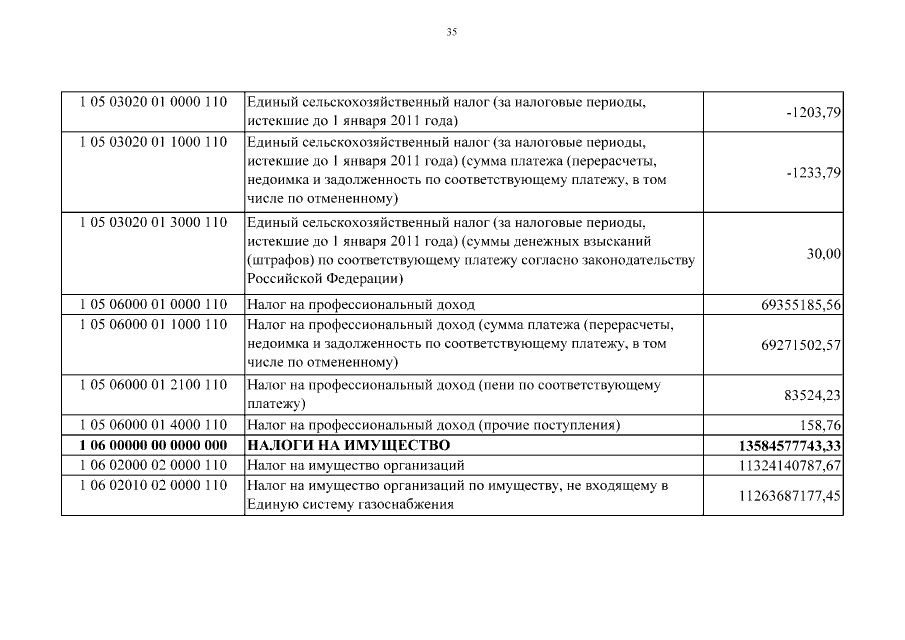 35

| | | |
|---|---|---|
| 1 05 03020 01 0000 110 | Единый сельскохозяйственный налог (за налоговые периоды, истекшие до 1 января 2011 года) | -1203,79 |
| 1 05 03020 01 1000 110 | Единый сельскохозяйственный налог (за налоговые периоды, истекшие до 1 января 2011 года) (сумма платежа (перерасчеты, недоимка и задолженность по соответствующему платежу, в том числе по отмененному) | -1233,79 |
| 1 05 03020 01 3000 110 | Единый сельскохозяйственный налог (за налоговые периоды, истекшие до 1 января 2011 года) (суммы денежных взысканий (штрафов) по соответствующему платежу согласно законодательству Российской Федерации) | 30,00 |
| 1 05 06000 01 0000 110 | Налог на профессиональный доход | 69355185,56 |
| 1 05 06000 01 1000 110 | Налог на профессиональный доход (сумма платежа (перерасчеты, недоимка и задолженность по соответствующему платежу, в том числе по отмененному) | 69271502,57 |
| 1 05 06000 01 2100 110 | Налог на профессиональный доход (пени по соответствующему платежу) | 83524,23 |
| 1 05 06000 01 4000 110 | Налог на профессиональный доход (прочие поступления) | 158,76 |
| **1 06 00000 00 0000 000** | **НАЛОГИ НА ИМУЩЕСТВО** | **13584577743,33** |
| 1 06 02000 02 0000 110 | Налог на имущество организаций | 11324140787,67 |
| 1 06 02010 02 0000 110 | Налог на имущество организаций по имуществу, не входящему в Единую систему газоснабжения | 11263687177,45 |